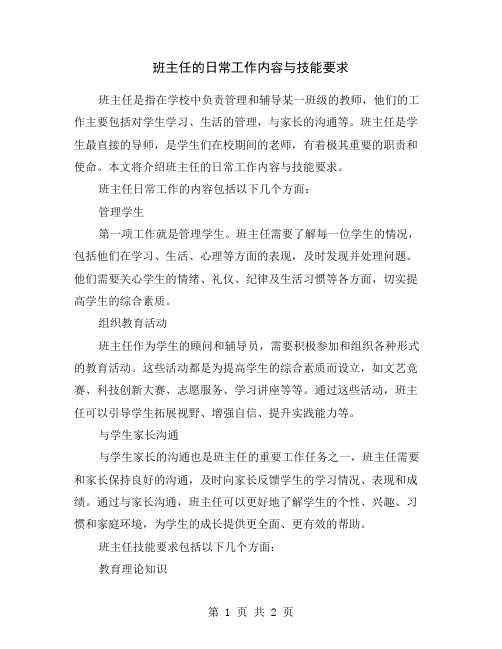 班主任的日常工作内容与技能要求

班主任是指在学校中负责管理和辅导某一班级的教师，他们的工作主要包括对学生学习、生活的管理，与家长的沟通等。班主任是学生最直接的导师，是学生们在校期间的老师，有着极其重要的职责和使命。本文将介绍班主任的日常工作内容与技能要求。

班主任日常工作的内容包括以下几个方面：

管理学生

第一项工作就是管理学生。班主任需要了解每一位学生的情况，包括他们在学习、生活、心理等方面的表现，及时发现并处理问题。他们需要关心学生的情绪、礼仪、纪律及生活习惯等各方面，切实提高学生的综合素质。

组织教育活动

班主任作为学生的顾问和辅导员，需要积极参加和组织各种形式的教育活动。这些活动都是为提高学生的综合素质而设立，如文艺竞赛、科技创新大赛、志愿服务、学习讲座等等。通过这些活动，班主任可以引导学生拓展视野、增强自信、提升实践能力等。

与学生家长沟通

与学生家长的沟通也是班主任的重要工作任务之一，班主任需要和家长保持良好的沟通，及时向家长反馈学生的学习情况、表现和成绩。通过与家长沟通，班主任可以更好地了解学生的个性、兴趣、习惯和家庭环境，为学生的成长提供更全面、更有效的帮助。

班主任技能要求包括以下几个方面：

教育理论知识

第 1 页 共 2 页